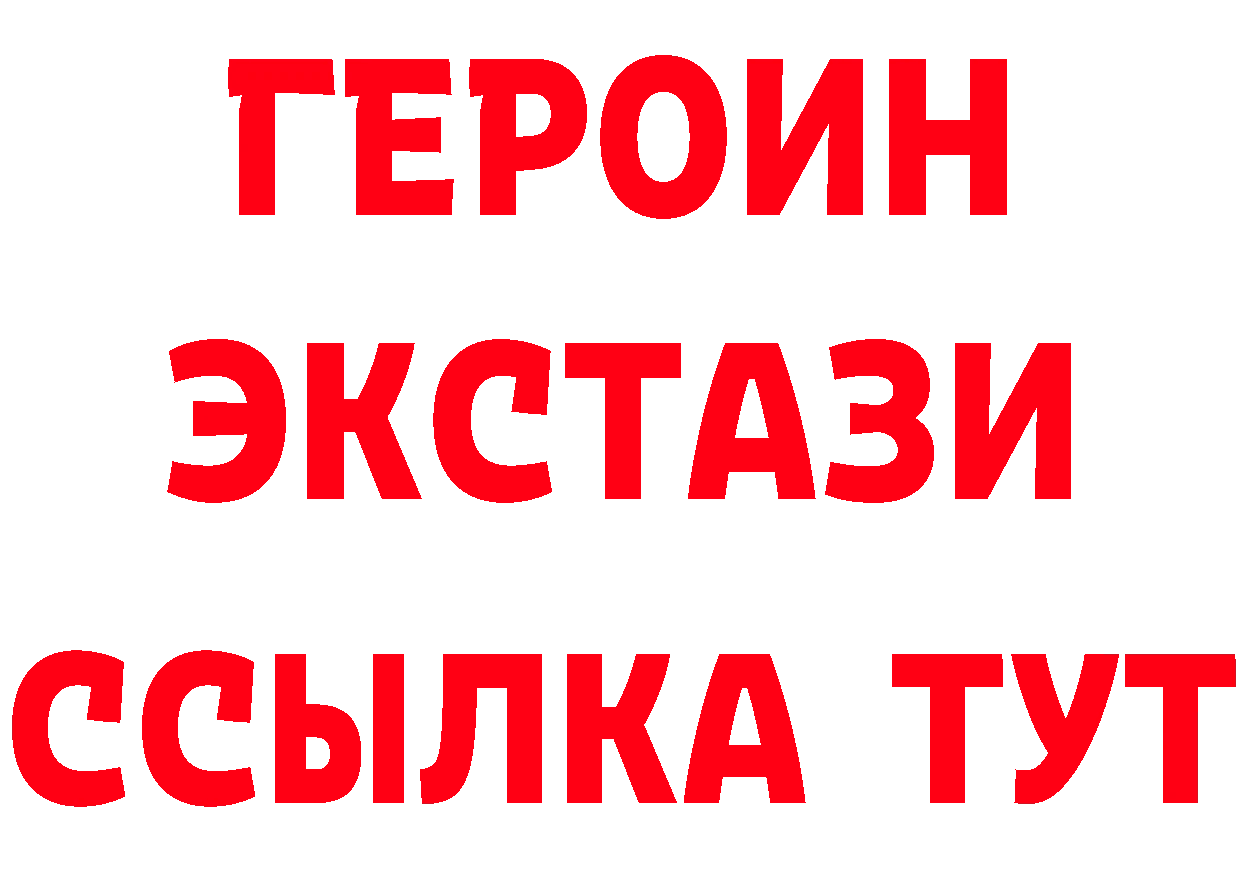 ГЕРОИН
ЭКСТАЗИ
ССЫЛКА ТУТ